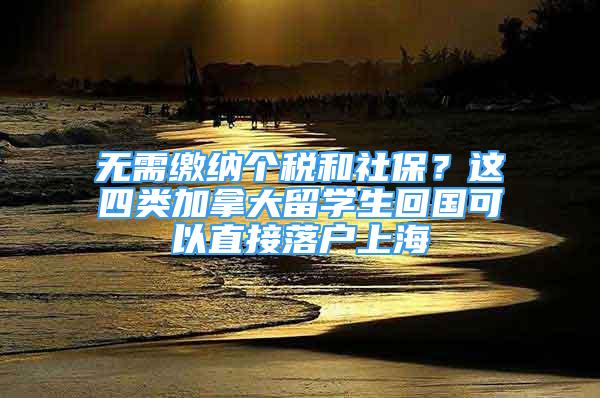 无需缴纳个税和社保？这四类加拿大留学生回国可以直接落户上海